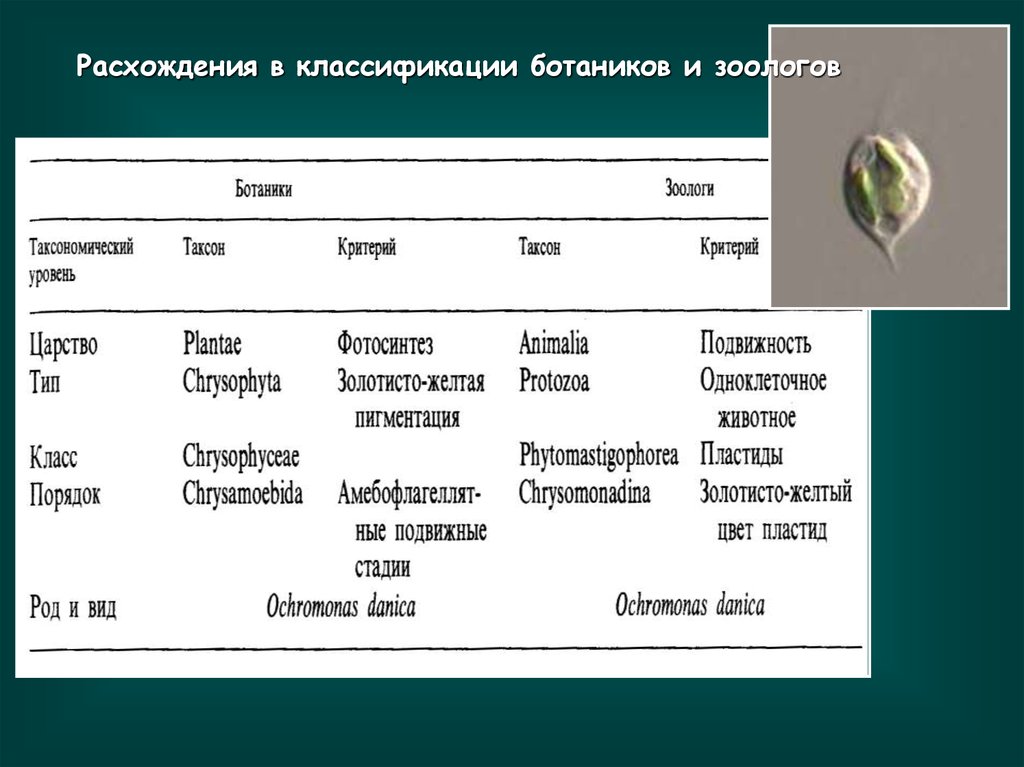 Расхождения в классификации ботаников и зоологов

| | Ботаники | | Зоологи | |
|---|---|---|---|---|
| Таксономический уровень | Таксон | Критерий | Таксон | Критерий |
| Царство | Plantae | Фотосинтез | Animalia | Подвижность |
| Тип | Chrysophyta | Золотисто-желтая пигментация | Protozoa | Одноклеточное животное |
| Класс | Chrysophyceae | | Phytomastigophorea | Пластиды |
| Порядок | Chrysamoebida | Амебофлагеллятные подвижные стадии | Chrysomonadina | Золотисто-желтый цвет пластид |
| Род и вид | Ochromonas danica | | Ochromonas danica | |